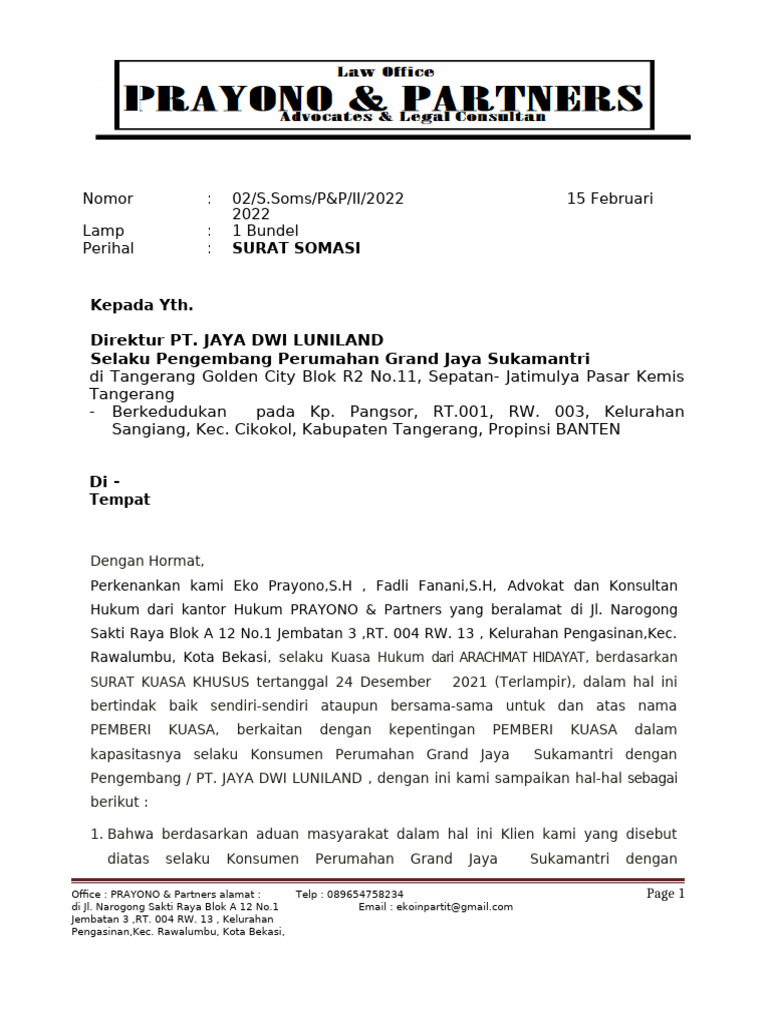 Law Office
PRAYONO & PARTNERS
Advocates & Legal Consultan

Nomor : 02/S.Soms/P&P/II/2022 15 Februari 2022
Lamp : 1 Bundel
Perihal : SURAT SOMASI

Kepada Yth.

Direktur PT. JAYA DWI LUNILAND
Selaku Pengembang Perumahan Grand Jaya Sukamantri
di Tangerang Golden City Blok R2 No.11, Sepatan- Jatimulya Pasar Kemis Tangerang
- Berkedudukan pada Kp. Pangsor, RT.001, RW. 003, Kelurahan Sangiang, Kec. Cikokol, Kabupaten Tangerang, Propinsi BANTEN

Di -
Tempat

Dengan Hormat,

Perkenankan kami Eko Prayono,S.H , Fadli Fanani,S.H, Advokat dan Konsultan Hukum dari kantor Hukum PRAYONO & Partners yang beralamat di Jl. Narogong Sakti Raya Blok A 12 No.1 Jembatan 3 ,RT. 004 RW. 13 , Kelurahan Pengasinan,Kec. Rawalumbu, Kota Bekasi, selaku Kuasa Hukum dari ARACHMAT HIDAYAT, berdasarkan SURAT KUASA KHUSUS tertanggal 24 Desember 2021 (Terlampir), dalam hal ini bertindak baik sendiri-sendiri ataupun bersama-sama untuk dan atas nama PEMBERI KUASA, berkaitan dengan kepentingan PEMBERI KUASA dalam kapasitasnya selaku Konsumen Perumahan Grand Jaya Sukamantri dengan Pengembang / PT. JAYA DWI LUNILAND , dengan ini kami sampaikan hal-hal sebagai berikut :

1. Bahwa berdasarkan aduan masyarakat dalam hal ini Klien kami yang disebut diatas selaku Konsumen Perumahan Grand Jaya Sukamantri dengan

Office : PRAYONO & Partners alamat : di Jl. Narogong Sakti Raya Blok A 12 No.1 Jembatan 3 ,RT. 004 RW. 13 , Kelurahan Pengasinan,Kec. Rawalumbu, Kota Bekasi,
Telp : 089654758234
Email : ekoinpartit@gmail.com
Page 1